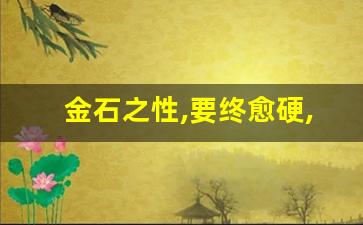 金石之性,要终愈硬,